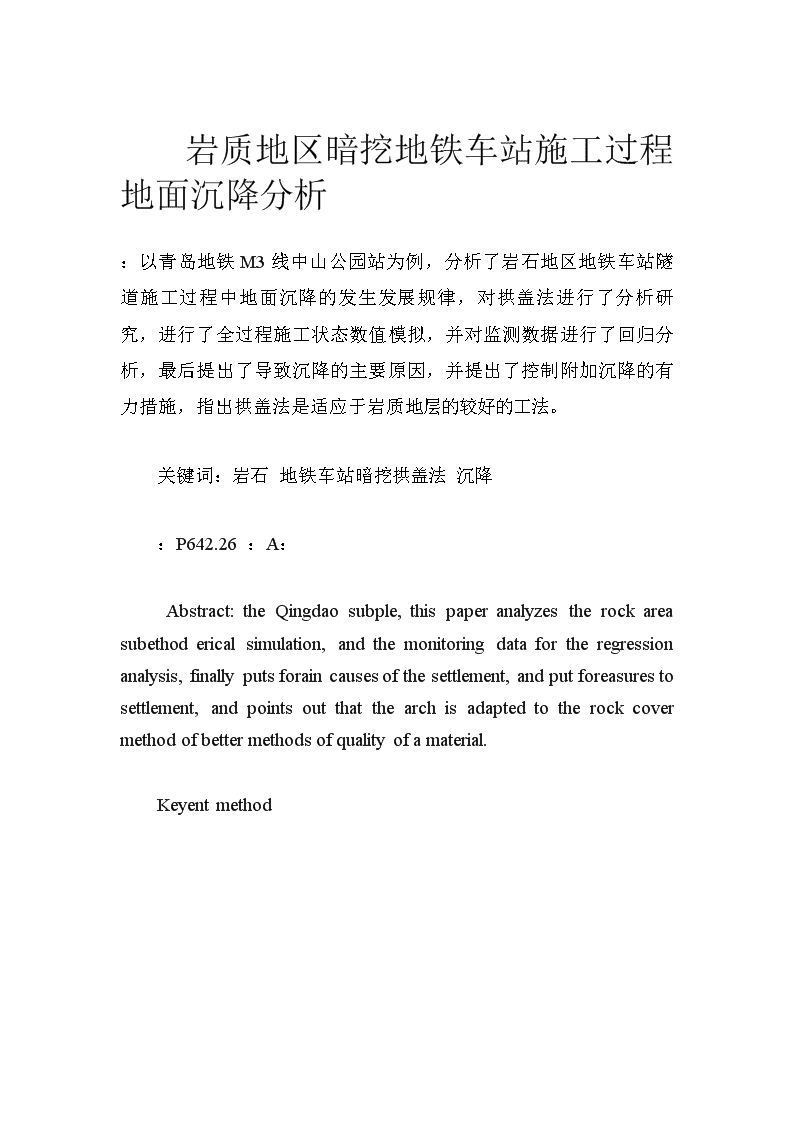 岩质地区暗挖地铁车站施工过程地面沉降分析

：以青岛地铁M3线中山公园站为例，分析了岩石地区地铁车站隧道施工过程中地面沉降的发生发展规律，对拱盖法进行了分析研究，进行了全过程施工状态数值模拟，并对监测数据进行了回归分析，最后提出了导致沉降的主要原因，并提出了控制附加沉降的有力措施，指出拱盖法是适应于岩质地层的较好的工法。

关键词：岩石 地铁车站暗挖拱盖法 沉降

：P642.26 ：A：

Abstract: the Qingdao subple, this paper analyzes the rock area subethod erical simulation, and the monitoring data for the regression analysis, finally puts forain causes of the settlement, and put foreasures to settlement, and points out that the arch is adapted to the rock cover method of better methods of quality of a material.

Keyent method